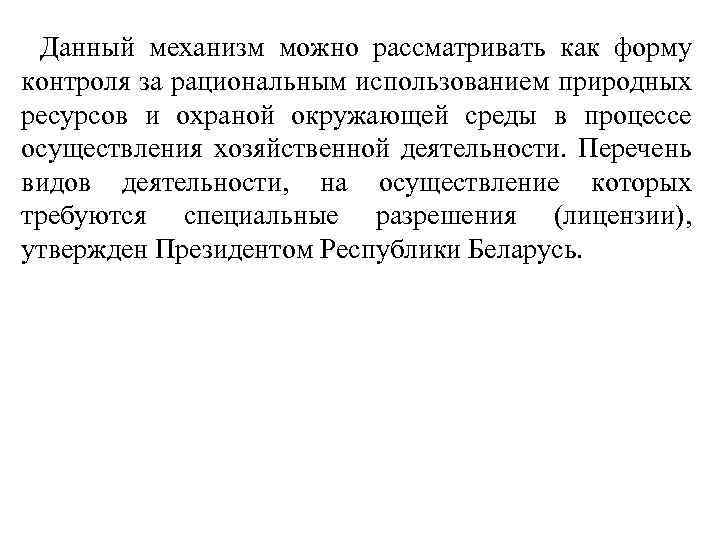 Данный механизм можно рассматривать как форму контроля за рациональным использованием природных ресурсов и охраной окружающей среды в процессе осуществления хозяйственной деятельности. Перечень видов деятельности, на осуществление которых требуются специальные разрешения (лицензии), утвержден Президентом Республики Беларусь.